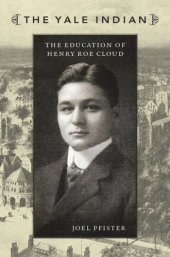 THE YALE INDIAN

THE EDUCATION OF HENRY ROE CLOUD

JOEL PFISTER